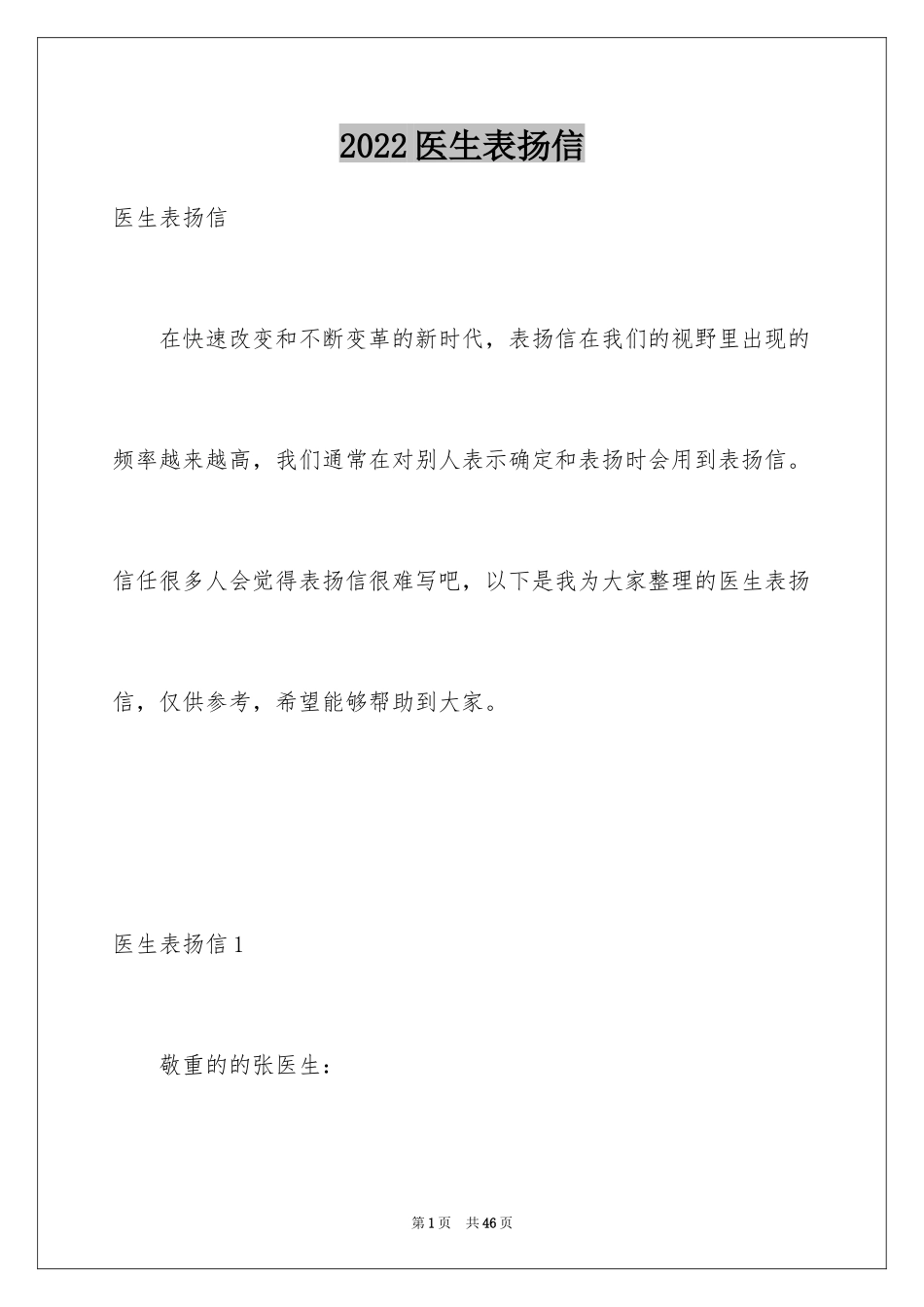 2022医生表扬信

医生表扬信

在快速改变和不断变革的新时代，表扬信在我们的视野里出现的频率越来越高，我们通常在对别人表示确定和表扬时会用到表扬信。信任很多人会觉得表扬信很难写吧，以下是我为大家整理的医生表扬信，仅供参考，希望能够帮助到大家。

医生表扬信1

敬重的的张医生：

第1页 共46页